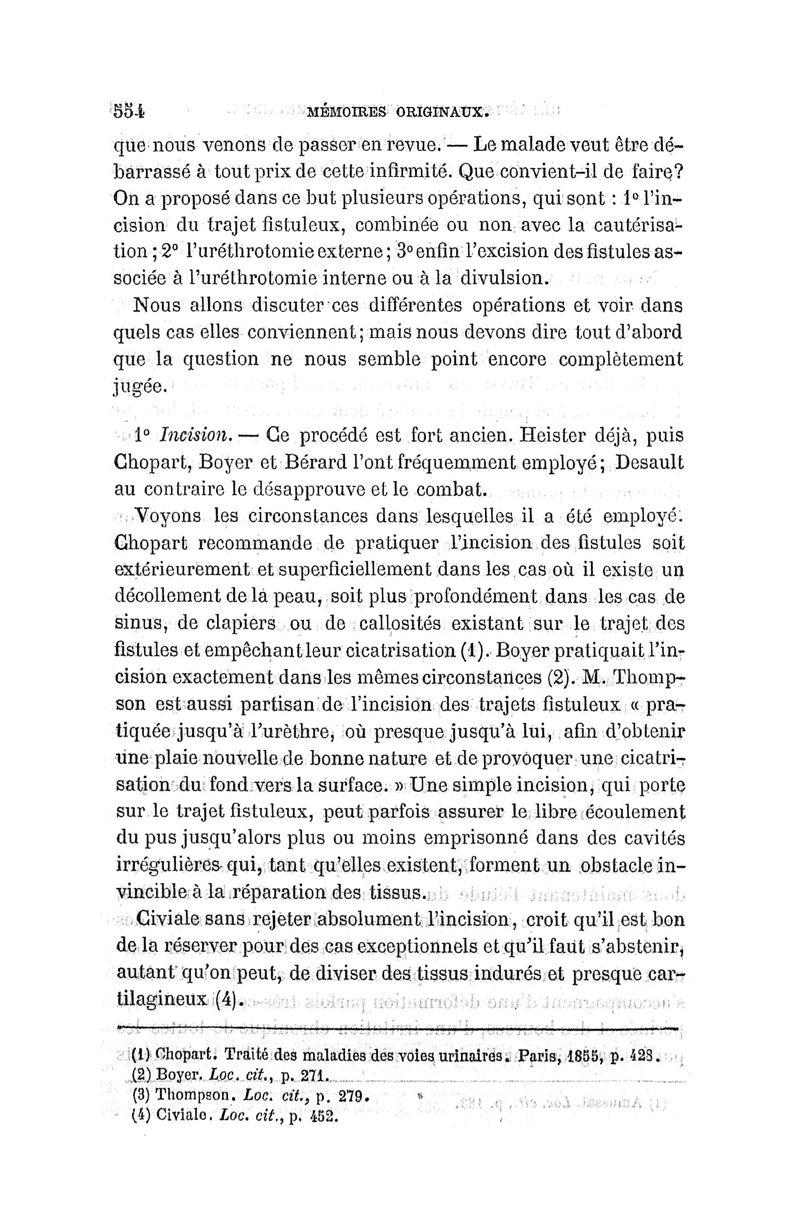 554 MÉMOIRES ORIGINAUX.

que nous venons de passer en revue. — Le malade veut être débarrassé à tout prix de cette infirmité. Que convient-il de faire? On a proposé dans ce but plusieurs opérations, qui sont : 1° l'incision du trajet fistuleux, combinée ou non avec la cautérisation ; 2° l'uréthrotomie externe ; 3° enfin l'excision des fistules associée à l'uréthrotomie interne ou à la divulsion.

Nous allons discuter ces différentes opérations et voir dans quels cas elles conviennent ; mais nous devons dire tout d'abord que la question ne nous semble point encore complètement jugée.

1° Incision. — Ce procédé est fort ancien. Heister déjà, puis Chopart, Boyer et Bérard l'ont fréquemment employé ; Desault au contraire le désapprouve et le combat.

Voyons les circonstances dans lesquelles il a été employé. Chopart recommande de pratiquer l'incision des fistules soit extérieurement et superficiellement dans les cas où il existe un décollement de la peau, soit plus profondément dans les cas de sinus, de clapiers ou de callosités existant sur le trajet des fistules et empêchant leur cicatrisation (1). Boyer pratiquait l'incision exactement dans les mêmes circonstances (2). M. Thompson est aussi partisan de l'incision des trajets fistuleux « pratiquée jusqu'à l'urèthre, où presque jusqu'à lui, afin d'obtenir une plaie nouvelle de bonne nature et de provoquer une cicatrisation du fond vers la surface. » Une simple incision, qui porte sur le trajet fistuleux, peut parfois assurer le libre écoulement du pus jusqu'alors plus ou moins emprisonné dans des cavités irrégulières qui, tant qu'elles existent, forment un obstacle invincible à la réparation des tissus.

Civiale sans rejeter absolument l'incision, croit qu'il est bon de la réserver pour des cas exceptionnels et qu'il faut s'abstenir, autant qu'on peut, de diviser des tissus indurés et presque cartilagineux (4).

(1) Chopart. Traité des maladies des voies urinaires. Paris, 1855, p. 423.
(2) Boyer. Loc. cit., p. 271.
(3) Thompson. Loc. cit., p. 279.
(4) Civiale. Loc. cit., p. 452.